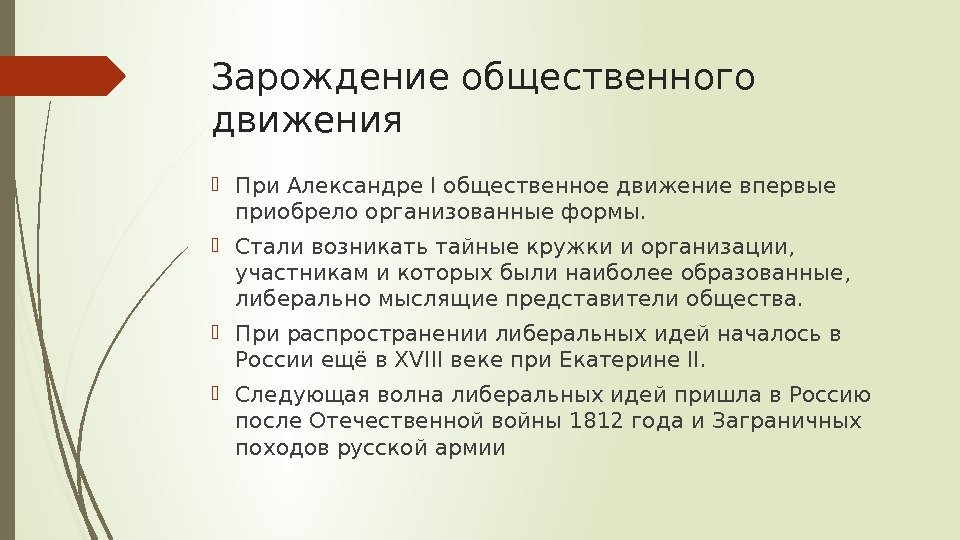 Зарождение общественного движения

При Александре I общественное движение впервые приобрело организованные формы.

Стали возникать тайные кружки и организации, участникам и которых были наиболее образованные, либерально мыслящие представители общества.

При распространении либеральных идей началось в России ещё в XVIII веке при Екатерине II.

Следующая волна либеральных идей пришла в Россию после Отечественной войны 1812 года и Заграничных походов русской армии